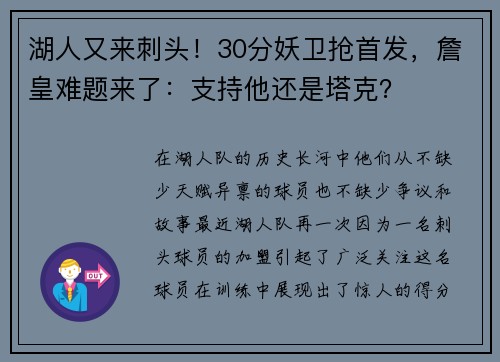 湖人又来刺头！30分妖卫抢首发，詹皇难题来了：支持他还是塔克？

在湖人队的历史长河中他们从不缺少天赋异禀的球员也不缺少争议和故事最近湖人队再一次因为一名刺头球员的加盟引起了广泛关注这名球员在训练中展现出了惊人的得分

OUT